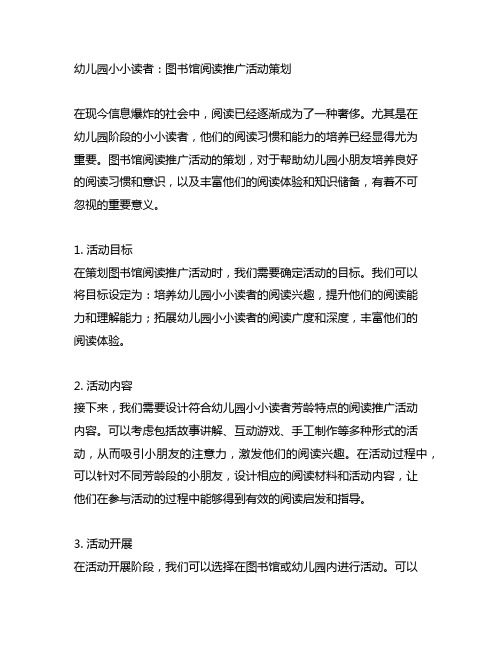 幼儿园小小读者：图书馆阅读推广活动策划

在现今信息爆炸的社会中，阅读已经逐渐成为了一种奢侈。尤其是在幼儿园阶段的小小读者，他们的阅读习惯和能力的培养已经显得尤为重要。图书馆阅读推广活动的策划，对于帮助幼儿园小朋友培养良好的阅读习惯和意识，以及丰富他们的阅读体验和知识储备，有着不可忽视的重要意义。

1. 活动目标
在策划图书馆阅读推广活动时，我们需要确定活动的目标。我们可以将目标设定为：培养幼儿园小小读者的阅读兴趣，提升他们的阅读能力和理解能力；拓展幼儿园小小读者的阅读广度和深度，丰富他们的阅读体验。

2. 活动内容
接下来，我们需要设计符合幼儿园小小读者芳龄特点的阅读推广活动内容。可以考虑包括故事讲解、互动游戏、手工制作等多种形式的活动，从而吸引小朋友的注意力，激发他们的阅读兴趣。在活动过程中，可以针对不同芳龄段的小朋友，设计相应的阅读材料和活动内容，让他们在参与活动的过程中能够得到有效的阅读启发和指导。

3. 活动开展
在活动开展阶段，我们可以选择在图书馆或幼儿园内进行活动。可以